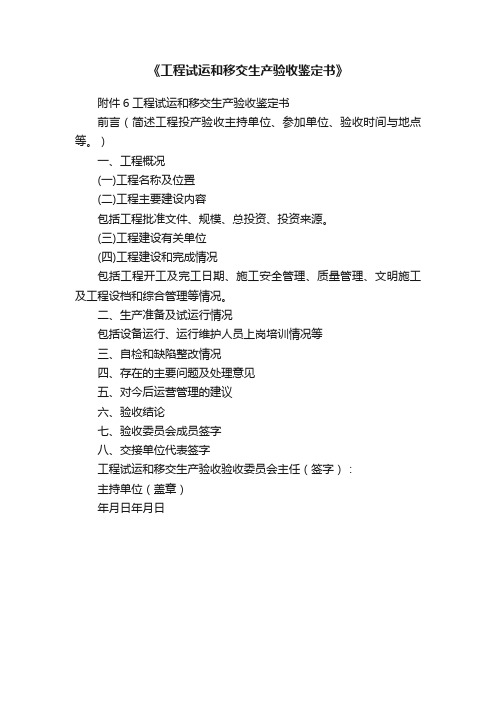 《工程试运和移交生产验收鉴定书》

附件 6 工程试运和移交生产验收鉴定书

前言（简述工程投产验收主持单位、参加单位、验收时间与地点等。）

一、工程概况

(一)工程名称及位置

(二)工程主要建设内容

包括工程批准文件、规模、总投资、投资来源。

(三)工程建设有关单位

(四)工程建设和完成情况

包括工程开工及完工日期、施工安全管理、质量管理、文明施工及工程设档和综合管理等情况。

二、生产准备及试运行情况

包括设备运行、运行维护人员上岗培训情况等

三、自检和缺陷整改情况

四、存在的主要问题及处理意见

五、对今后运营管理的建议

六、验收结论

七、验收委员会成员签字

八、交接单位代表签字

工程试运和移交生产验收验收委员会主任（签字）：

主持单位（盖章）

年月日年月日